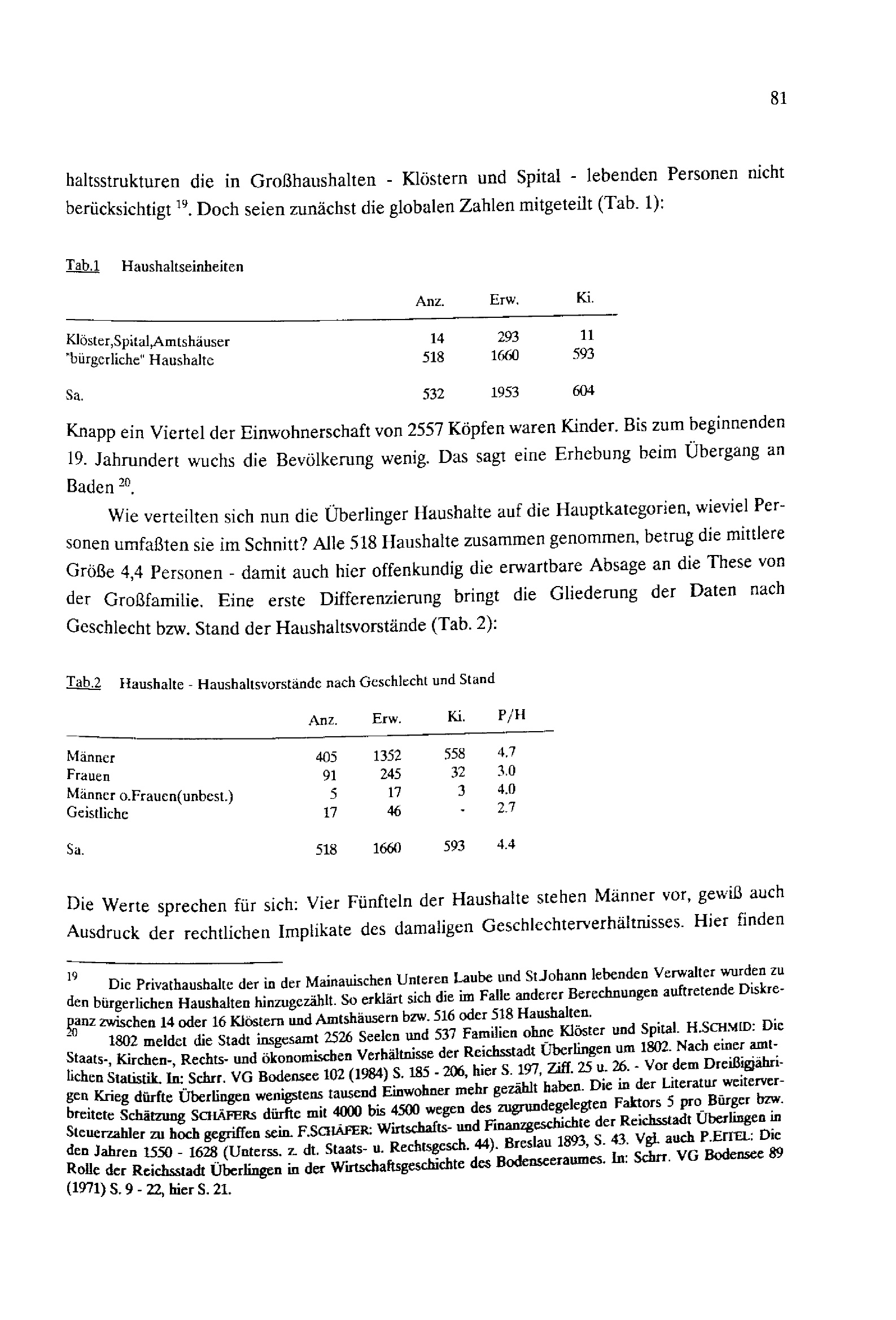 81

haltsstrukturen die in Großhaushalten - Klöstern und Spital - lebenden Personen nicht berücksichtigt $^{19}$. Doch seien zunächst die globalen Zahlen mitgeteilt (Tab. 1):

Tab.1 Haushaltseinheiten

| | Anz. | Erw. | Ki. |
|---|---|---|---|
| Klöster,Spital,Amtshäuser | 14 | 293 | 11 |
| "bürgerliche" Haushalte | 518 | 1660 | 593 |
| Sa. | 532 | 1953 | 604 |

Knapp ein Viertel der Einwohnerschaft von 2557 Köpfen waren Kinder. Bis zum beginnenden 19. Jahrundert wuchs die Bevölkerung wenig. Das sagt eine Erhebung beim Übergang an Baden $^{20}$.

Wie verteilten sich nun die Überlinger Haushalte auf die Hauptkategorien, wieviel Personen umfaßten sie im Schnitt? Alle 518 Haushalte zusammen genommen, betrug die mittlere Größe 4,4 Personen - damit auch hier offenkundig die erwartbare Absage an die These von der Großfamilie. Eine erste Differenzierung bringt die Gliederung der Daten nach Geschlecht bzw. Stand der Haushaltsvorstände (Tab. 2):

Tab.2 Haushalte - Haushaltsvorstände nach Geschlecht und Stand

| | Anz. | Erw. | Ki. | P/H |
|---|---|---|---|---|
| Männer | 405 | 1352 | 558 | 4.7 |
| Frauen | 91 | 245 | 32 | 3.0 |
| Männer o.Frauen(unbest.) | 5 | 17 | 3 | 4.0 |
| Geistliche | 17 | 46 | - | 2.7 |
| Sa. | 518 | 1660 | 593 | 4.4 |

Die Werte sprechen für sich: Vier Fünfteln der Haushalte stehen Männer vor, gewiß auch Ausdruck der rechtlichen Implikate des damaligen Geschlechterverhältnisses. Hier finden

19 Die Privathaushalte der in der Mainauischen Unteren Laube und St.Johann lebenden Verwalter wurden zu den bürgerlichen Haushalten hinzugezählt. So erklärt sich die im Falle anderer Berechnungen auftretende Diskrepanz zwischen 14 oder 16 Klöstern und Amtshäusern bzw. 516 oder 518 Haushalten.
20 1802 meldet die Stadt insgesamt 2526 Seelen und 537 Familien ohne Klöster und Spital. H.SCHMID: Die Staats-, Kirchen-, Rechts- und ökonomischen Verhältnisse der Reichsstadt Überlingen um 1802. Nach einer amtlichen Statistik. In: Schrr. VG Bodensee 102 (1984) S. 185 - 206, hier S. 197, Ziff. 25 u. 26. - Vor dem Dreißigjährigen Krieg dürfte Überlingen wenigstens tausend Einwohner mehr gezählt haben. Die in der Literatur weiterverbreitete Schätzung SCHÄFERs dürfte mit 4000 bis 4500 wegen des zugrundegelegten Faktors 5 pro Bürger bzw. Steuerzahler zu hoch gegriffen sein. F.SCHÄFER: Wirtschafts- und Finanzgeschichte der Reichsstadt Überlingen in den Jahren 1550 - 1628 (Unterss. z. dt. Staats- u. Rechtsgesch. 44). Breslau 1893, S. 43. Vgl. auch P.EITEL: Die Rolle der Reichsstadt Überlingen in der Wirtschaftsgeschichte des Bodenseeraumes. In: Schrr. VG Bodensee 89 (1971) S. 9 - 22, hier S. 21.